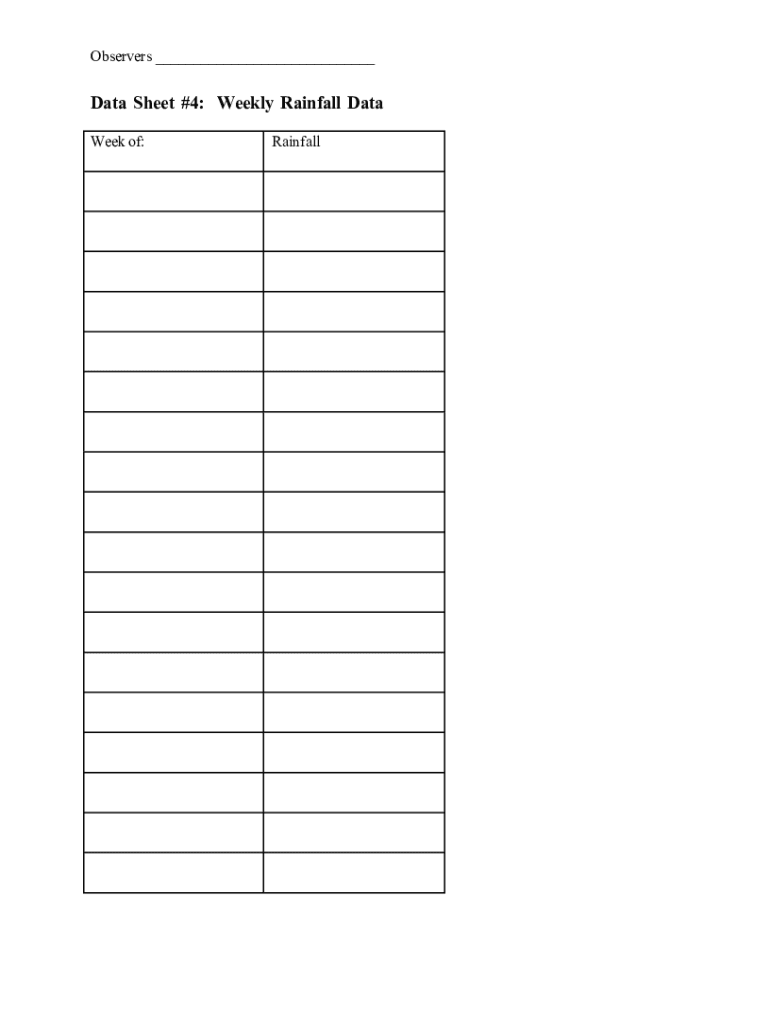 Observers ____

Data Sheet #4: Weekly Rainfall Data

| Week of: | Rainfall |
|---|---|
| | |
| | |
| | |
| | |
| | |
| | |
| | |
| | |
| | |
| | |
| | |
| | |
| | |
| | |
| | |
| | |
| | |
| | |